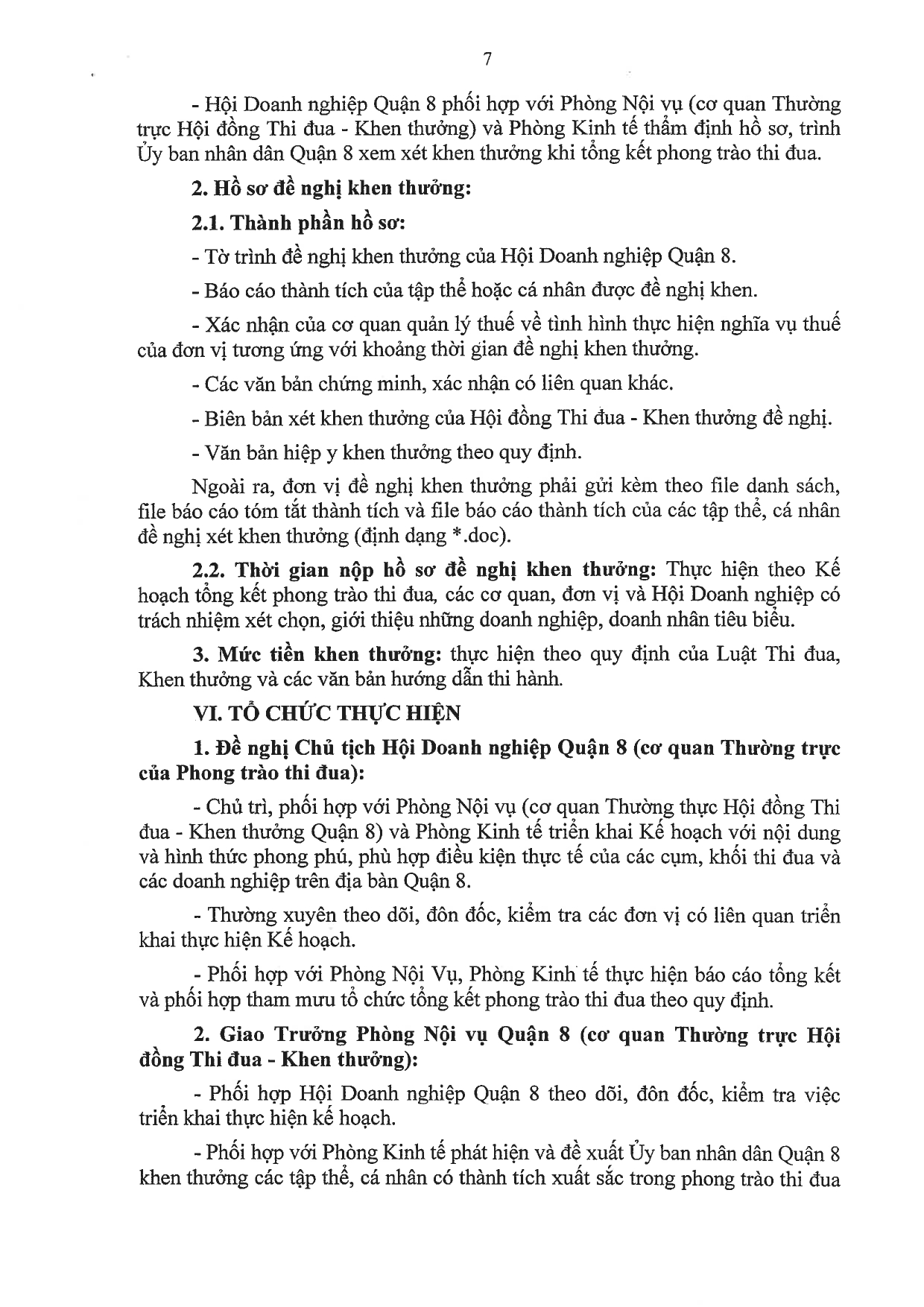 7

- Hội Doanh nghiệp Quận 8 phối hợp với Phòng Nội vụ (cơ quan Thường trực Hội đồng Thi đua - Khen thưởng) và Phòng Kinh tế thẩm định hồ sơ, trình Ủy ban nhân dân Quận 8 xem xét khen thưởng khi tổng kết phong trào thi đua.

2. Hồ sơ đề nghị khen thưởng:

2.1. Thành phần hồ sơ:

- Tờ trình đề nghị khen thưởng của Hội Doanh nghiệp Quận 8.

- Báo cáo thành tích của tập thể hoặc cá nhân được đề nghị khen.

- Xác nhận của cơ quan quản lý thuế về tình hình thực hiện nghĩa vụ thuế của đơn vị tương ứng với khoảng thời gian đề nghị khen thưởng.

- Các văn bản chứng minh, xác nhận có liên quan khác.

- Biên bản xét khen thưởng của Hội đồng Thi đua - Khen thưởng đề nghị.

- Văn bản hiệp y khen thưởng theo quy định.

Ngoài ra, đơn vị đề nghị khen thưởng phải gửi kèm theo file danh sách, file báo cáo tóm tắt thành tích và file báo cáo thành tích của các tập thể, cá nhân đề nghị xét khen thưởng (định dạng *.doc).

2.2. Thời gian nộp hồ sơ đề nghị khen thưởng: Thực hiện theo Kế hoạch tổng kết phong trào thi đua, các cơ quan, đơn vị và Hội Doanh nghiệp có trách nhiệm xét chọn, giới thiệu những doanh nghiệp, doanh nhân tiêu biểu.

3. Mức tiền khen thưởng: thực hiện theo quy định của Luật Thi đua, Khen thưởng và các văn bản hướng dẫn thi hành.

VI. TỔ CHỨC THỰC HIỆN

1. Đề nghị Chủ tịch Hội Doanh nghiệp Quận 8 (cơ quan Thường trực của Phong trào thi đua):

- Chủ trì, phối hợp với Phòng Nội vụ (cơ quan Thường thực Hội đồng Thi đua - Khen thưởng Quận 8) và Phòng Kinh tế triển khai Kế hoạch với nội dung và hình thức phong phú, phù hợp điều kiện thực tế của các cụm, khối thi đua và các doanh nghiệp trên địa bàn Quận 8.

- Thường xuyên theo dõi, đôn đốc, kiểm tra các đơn vị có liên quan triển khai thực hiện Kế hoạch.

- Phối hợp với Phòng Nội Vụ, Phòng Kinh tế thực hiện báo cáo tổng kết và phối hợp tham mưu tổ chức tổng kết phong trào thi đua theo quy định.

2. Giao Trưởng Phòng Nội vụ Quận 8 (cơ quan Thường trực Hội đồng Thi đua - Khen thưởng):

- Phối hợp Hội Doanh nghiệp Quận 8 theo dõi, đôn đốc, kiểm tra việc triển khai thực hiện kế hoạch.

- Phối hợp với Phòng Kinh tế phát hiện và đề xuất Ủy ban nhân dân Quận 8 khen thưởng các tập thể, cá nhân có thành tích xuất sắc trong phong trào thi đua